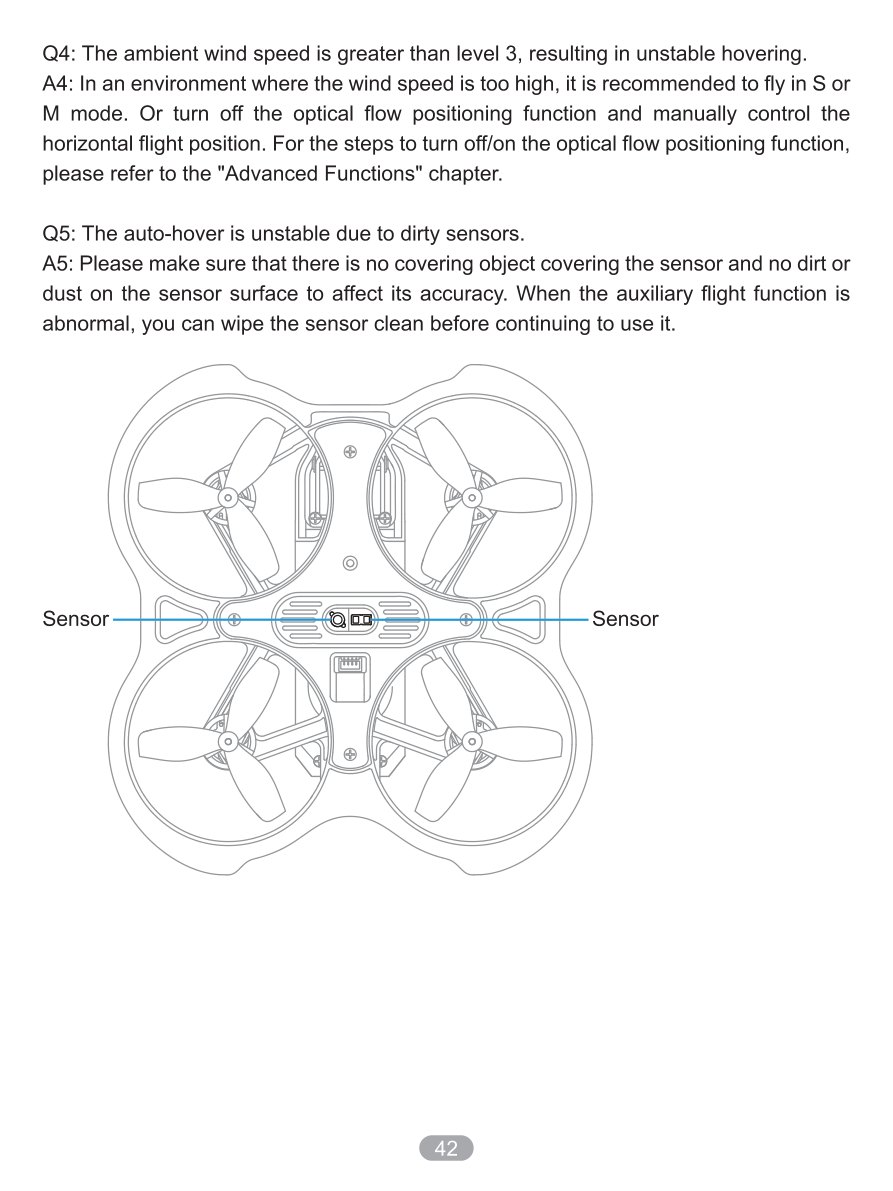 Q4: The ambient wind speed is greater than level 3, resulting in unstable hovering.
A4: In an environment where the wind speed is too high, it is recommended to fly in S or M mode. Or turn off the optical flow positioning function and manually control the horizontal flight position. For the steps to turn off/on the optical flow positioning function, please refer to the "Advanced Functions" chapter.

Q5: The auto-hover is unstable due to dirty sensors.
A5: Please make sure that there is no covering object covering the sensor and no dirt or dust on the sensor surface to affect its accuracy. When the auxiliary flight function is abnormal, you can wipe the sensor clean before continuing to use it.

Sensor

Sensor

42